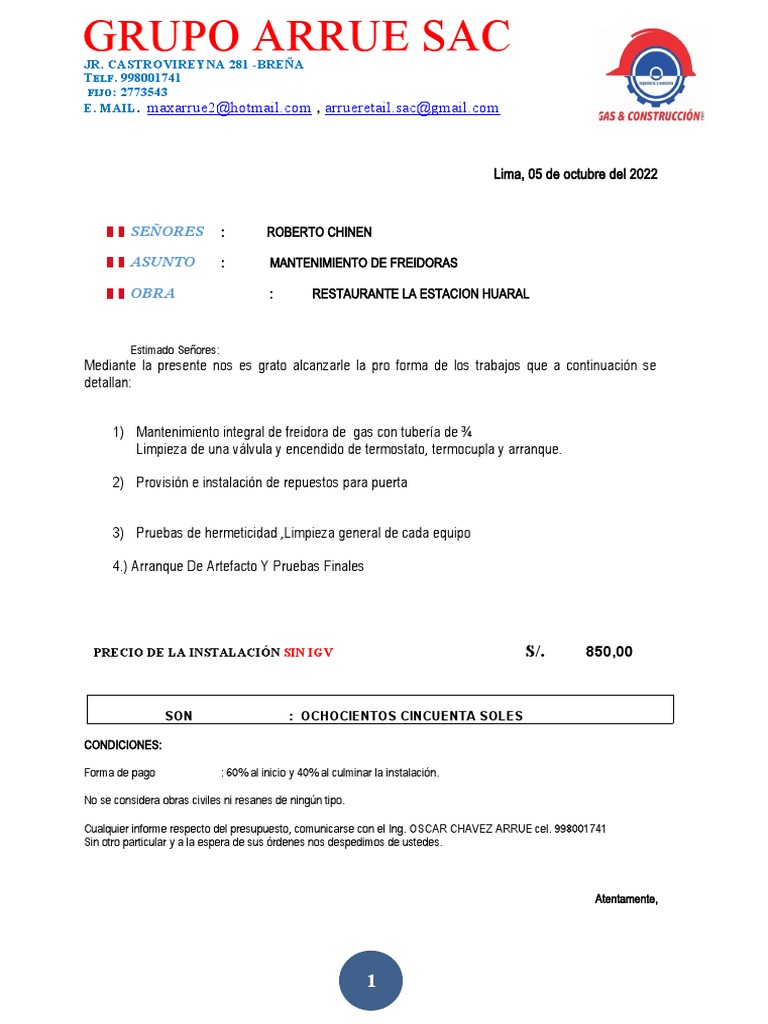 GRUPO ARRUE SAC
JR. CASTROVIREYNA 281 -BREÑA
TELF. 998001741
FIJO: 2773543
E. MAIL. maxarrue2@hotmail.com , arrueretail.sac@gmail.com

GAS & CONSTRUCCIÓN

Lima, 05 de octubre del 2022

SEÑORES : ROBERTO CHINEN
ASUNTO : MANTENIMIENTO DE FREIDORAS
OBRA : RESTAURANTE LA ESTACION HUARAL

Estimado Señores:
Mediante la presente nos es grato alcanzarle la pro forma de los trabajos que a continuación se detallan:

1) Mantenimiento integral de freidora de gas con tubería de ¾
Limpieza de una válvula y encendido de termostato, termocupla y arranque.

2) Provisión e instalación de repuestos para puerta

3) Pruebas de hermeticidad ,Limpieza general de cada equipo

4.) Arranque De Artefacto Y Pruebas Finales

PRECIO DE LA INSTALACIÓN SIN IGV S/. 850,00

SON : OCHOCIENTOS CINCUENTA SOLES

CONDICIONES:

Forma de pago : 60% al inicio y 40% al culminar la instalación.

No se considera obras civiles ni resanes de ningún tipo.

Cualquier informe respecto del presupuesto, comunicarse con el Ing. OSCAR CHAVEZ ARRUE cel. 998001741
Sin otro particular y a la espera de sus órdenes nos despedimos de ustedes.

Atentamente,

1